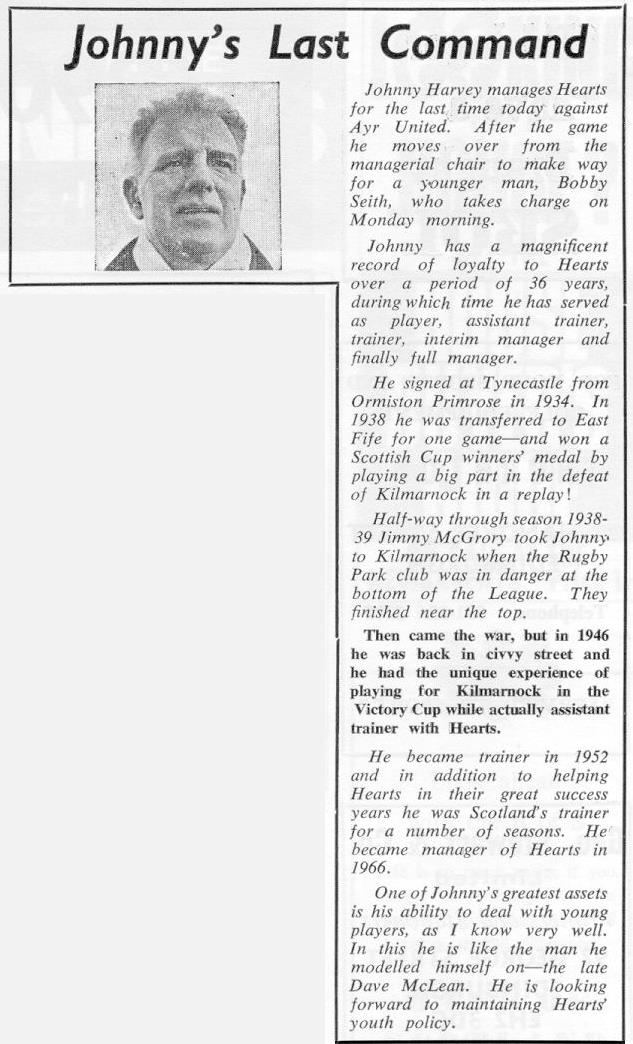 Johnny's Last Command

Johnny Harvey manages Hearts for the last time today against Ayr United. After the game he moves over from the managerial chair to make way for a younger man, Bobby Seith, who takes charge on Monday morning.

Johnny has a magnificent record of loyalty to Hearts over a period of 36 years, during which time he has served as player, assistant trainer, trainer, interim manager and finally full manager.

He signed at Tynecastle from Ormiston Primrose in 1934. In 1938 he was transferred to East Fife for one game—and won a Scottish Cup winners' medal by playing a big part in the defeat of Kilmarnock in a replay!

Half-way through season 1938-39 Jimmy McGrory took Johnny to Kilmarnock when the Rugby Park club was in danger at the bottom of the League. They finished near the top.

Then came the war, but in 1946 he was back in civvy street and he had the unique experience of playing for Kilmarnock in the Victory Cup while actually assistant trainer with Hearts.

He became trainer in 1952 and in addition to helping Hearts in their great success years he was Scotland's trainer for a number of seasons. He became manager of Hearts in 1966.

One of Johnny's greatest assets is his ability to deal with young players, as I know very well. In this he is like the man he modelled himself on—the late Dave McLean. He is looking forward to maintaining Hearts' youth policy.